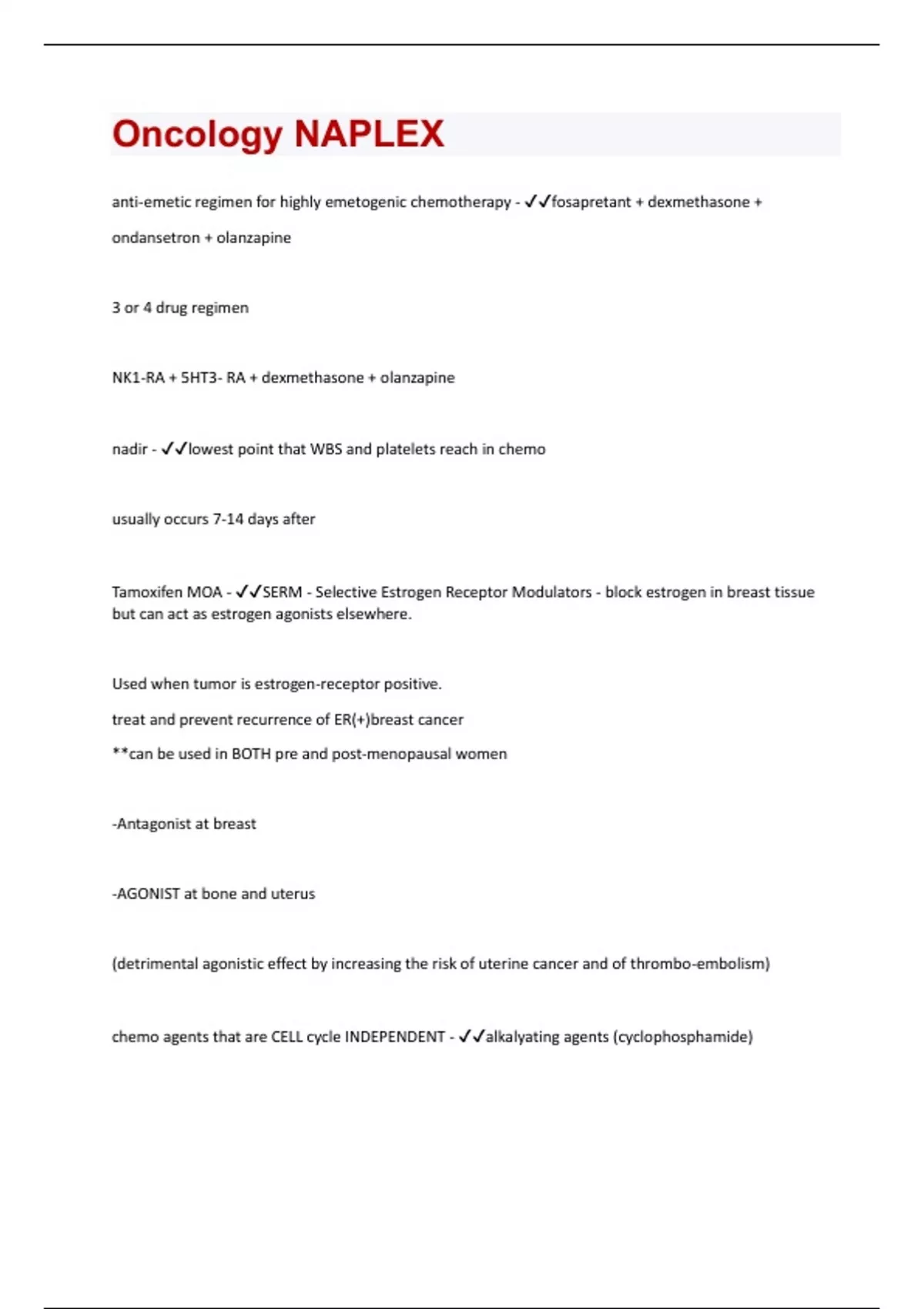 Oncology NAPLEX

anti-emetic regimen for highly emetogenic chemotherapy - ✓✓fosapretant + dexmethasone + ondansetron + olanzapine

3 or 4 drug regimen

NK1-RA + 5HT3- RA + dexmethasone + olanzapine

nadir - ✓✓lowest point that WBS and platelets reach in chemo

usually occurs 7-14 days after

Tamoxifen MOA - ✓✓SERM - Selective Estrogen Receptor Modulators - block estrogen in breast tissue but can act as estrogen agonists elsewhere.

Used when tumor is estrogen-receptor positive.

treat and prevent recurrence of ER(+)breast cancer

**can be used in BOTH pre and post-menopausal women

-Antagonist at breast

-AGONIST at bone and uterus

(detrimental agonistic effect by increasing the risk of uterine cancer and of thrombo-embolism)

chemo agents that are CELL cycle INDEPENDENT - ✓✓alkalyating agents (cyclophosphamide)